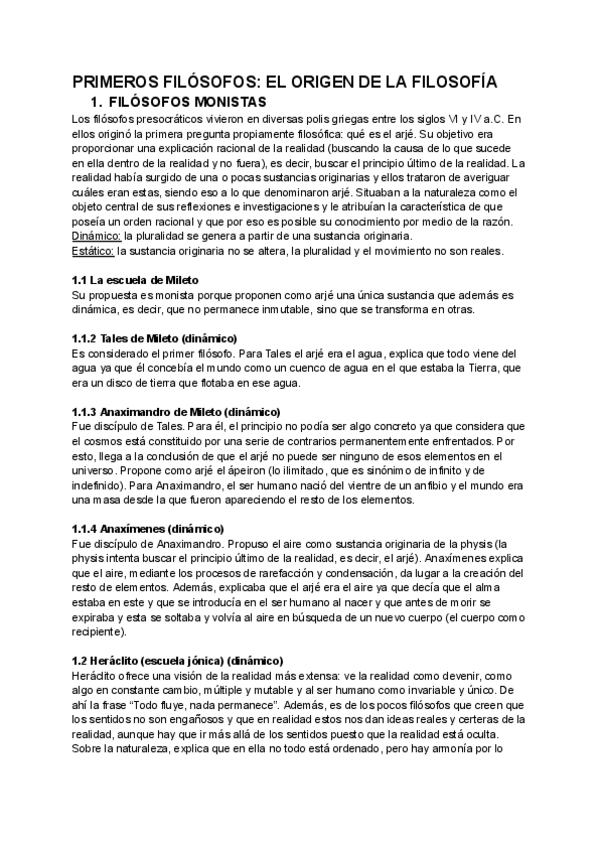 PRIMEROS FILÓSOFOS: EL ORIGEN DE LA FILOSOFÍA

1. FILÓSOFOS MONISTAS

Los filósofos presocráticos vivieron en diversas polis griegas entre los siglos VI y IV a.C. En ellos originó la primera pregunta propiamente filosófica: qué es el arjé. Su objetivo era proporcionar una explicación racional de la realidad (buscando la causa de lo que sucede en ella dentro de la realidad y no fuera), es decir, buscar el principio último de la realidad. La realidad había surgido de una o pocas sustancias originarias y ellos trataron de averiguar cuáles eran estas, siendo eso a lo que denominaron arjé. Situaban a la naturaleza como el objeto central de sus reflexiones e investigaciones y le atribuían la característica de que poseía un orden racional y que por eso es posible su conocimiento por medio de la razón.
Dinámico: la pluralidad se genera a partir de una sustancia originaria.
Estático: la sustancia originaria no se altera, la pluralidad y el movimiento no son reales.

1.1 La escuela de Mileto
Su propuesta es monista porque proponen como arjé una única sustancia que además es dinámica, es decir, que no permanece inmutable, sino que se transforma en otras.

1.1.2 Tales de Mileto (dinámico)
Es considerado el primer filósofo. Para Tales el arjé era el agua, explica que todo viene del agua ya que él concebía el mundo como un cuenco de agua en el que estaba la Tierra, que era un disco de tierra que flotaba en ese agua.

1.1.3 Anaximandro de Mileto (dinámico)
Fue discípulo de Tales. Para él, el principio no podía ser algo concreto ya que considera que el cosmos está constituido por una serie de contrarios permanentemente enfrentados. Por esto, llega a la conclusión de que el arjé no puede ser ninguno de esos elementos en el universo. Propone como arjé el ápeiron (lo ilimitado, que es sinónimo de infinito y de indefinido). Para Anaximandro, el ser humano nació del vientre de un anfibio y el mundo era una masa desde la que fueron apareciendo el resto de los elementos.

1.1.4 Anaxímenes (dinámico)
Fue discípulo de Anaximandro. Propuso el aire como sustancia originaria de la physis (la physis intenta buscar el principio último de la realidad, es decir, el arjé). Anaxímenes explica que el aire, mediante los procesos de rarefacción y condensación, da lugar a la creación del resto de elementos. Además, explicaba que el arjé era el aire ya que decía que el alma estaba en este y que se introducía en el ser humano al nacer y que antes de morir se expiraba y esta se soltaba y volvía al aire en búsqueda de un nuevo cuerpo (el cuerpo como recipiente).

1.2 Heráclito (escuela jónica) (dinámico)
Heráclito ofrece una visión de la realidad más extensa: ve la realidad como devenir, como algo en constante cambio, múltiple y mutable y al ser humano como invariable y único. De ahí la frase "Todo fluye, nada permanece". Además, es de los pocos filósofos que creen que los sentidos no son engañosos y que en realidad estos nos dan ideas reales y certeras de la realidad, aunque hay que ir más allá de los sentidos puesto que la realidad está oculta. Sobre la naturaleza, explica que en ella no todo está ordenado, pero hay armonía por lo